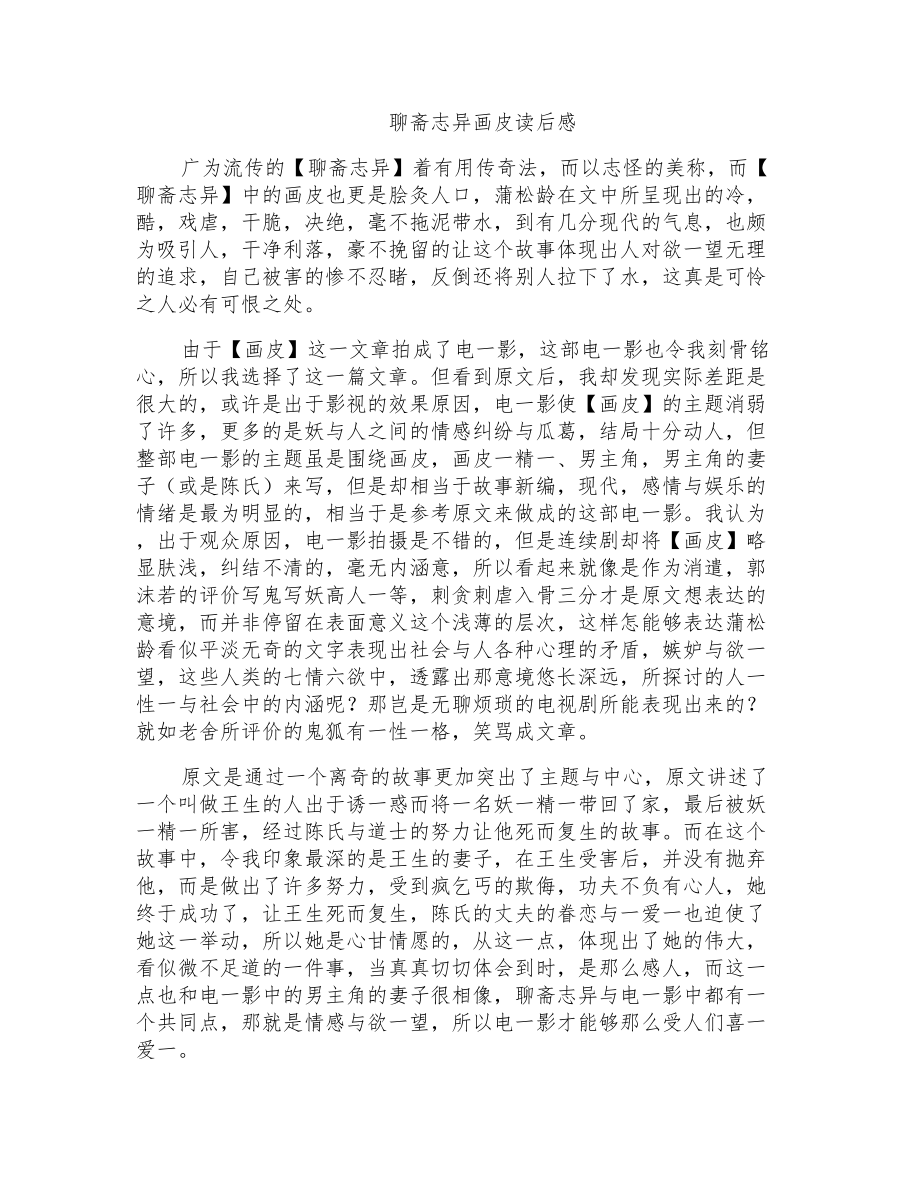 聊斋志异画皮读后感

广为流传的【聊斋志异】着有用传奇法，而以志怪的美称，而【聊斋志异】中的画皮也更是脍炙人口，蒲松龄在文中所呈现出的冷，酷，戏虐，干脆，决绝，毫不拖泥带水，到有几分现代的气息，也颇为吸引人，干净利落，豪不挽留的让这个故事体现出人对欲一望无理的追求，自己被害的惨不忍睹，反倒还将别人拉下了水，这真是可怜之人必有可恨之处。

由于【画皮】这一文章拍成了电一影，这部电一影也令我刻骨铭心，所以我选择了这一篇文章。但看到原文后，我却发现实际差距是很大的，或许是出于影视的效果原因，电一影使【画皮】的主题消弱了许多，更多的是妖与人之间的情感纠纷与瓜葛，结局十分动人，但整部电一影的主题虽是围绕画皮，画皮一精一、男主角，男主角的妻子（或是陈氏）来写，但是却相当于故事新编，现代，感情与娱乐的情绪是最为明显的，相当于是参考原文来做成的这部电一影。我认为，出于观众原因，电一影拍摄是不错的，但是连续剧却将【画皮】略显肤浅，纠结不清的，毫无内涵意，所以看起来就像是作为消遣，郭沫若的评价写鬼写妖高人一等，刺贪刺虐入骨三分才是原文想表达的意境，而并非停留在表面意义这个浅薄的层次，这样怎能够表达蒲松龄看似平淡无奇的文字表现出社会与人各种心理的矛盾，嫉妒与欲一望，这些人类的七情六欲中，透露出那意境悠长深远，所探讨的人一性一与社会中的内涵呢？那岂是无聊烦琐的电视剧所能表现出来的？就如老舍所评价的鬼狐有一性一格，笑骂成文章。

原文是通过一个离奇的故事更加突出了主题与中心，原文讲述了一个叫做王生的人出于诱一惑而将一名妖一精一带回了家，最后被妖一精一所害，经过陈氏与道士的努力让他死而复生的故事。而在这个故事中，令我印象最深的是王生的妻子，在王生受害后，并没有抛弃他，而是做出了许多努力，受到疯乞丐的欺侮，功夫不负有心人，她终于成功了，让王生死而复生，陈氏的丈夫的眷恋与一爱一也迫使了她这一举动，所以她是心甘情愿的，从这一点，体现出了她的伟大，看似微不足道的一件事，当真真切切体会到时，是那么感人，而这一点也和电一影中的男主角的妻子很相像，聊斋志异与电一影中都有一个共同点，那就是情感与欲一望，所以电一影才能够那么受人们喜一爱一。